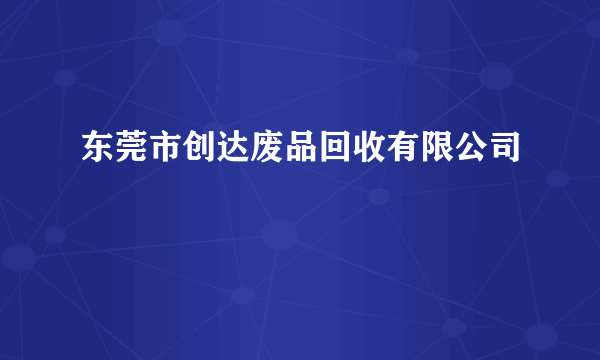 东莞市创达废品回收有限公司